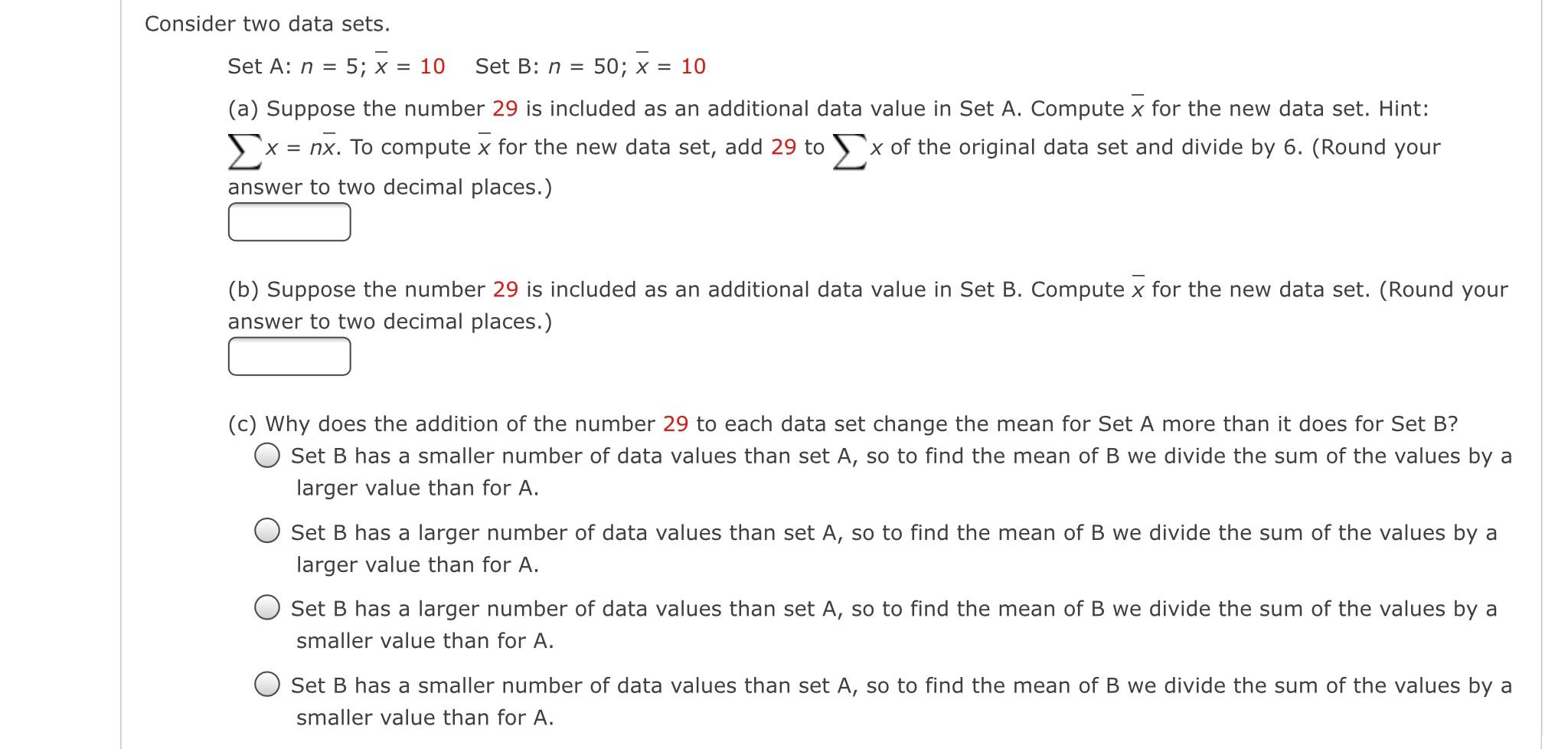 Consider two data sets.

Set A: $n = 5$; $\bar{x} = 10$     Set B: $n = 50$; $\bar{x} = 10$

(a) Suppose the number 29 is included as an additional data value in Set A. Compute $\bar{x}$ for the new data set. Hint: $\sum x = n\bar{x}$. To compute $\bar{x}$ for the new data set, add 29 to $\sum x$ of the original data set and divide by 6. (Round your answer to two decimal places.)

(b) Suppose the number 29 is included as an additional data value in Set B. Compute $\bar{x}$ for the new data set. (Round your answer to two decimal places.)

(c) Why does the addition of the number 29 to each data set change the mean for Set A more than it does for Set B?

Set B has a smaller number of data values than set A, so to find the mean of B we divide the sum of the values by a larger value than for A.

Set B has a larger number of data values than set A, so to find the mean of B we divide the sum of the values by a larger value than for A.

Set B has a larger number of data values than set A, so to find the mean of B we divide the sum of the values by a smaller value than for A.

Set B has a smaller number of data values than set A, so to find the mean of B we divide the sum of the values by a smaller value than for A.